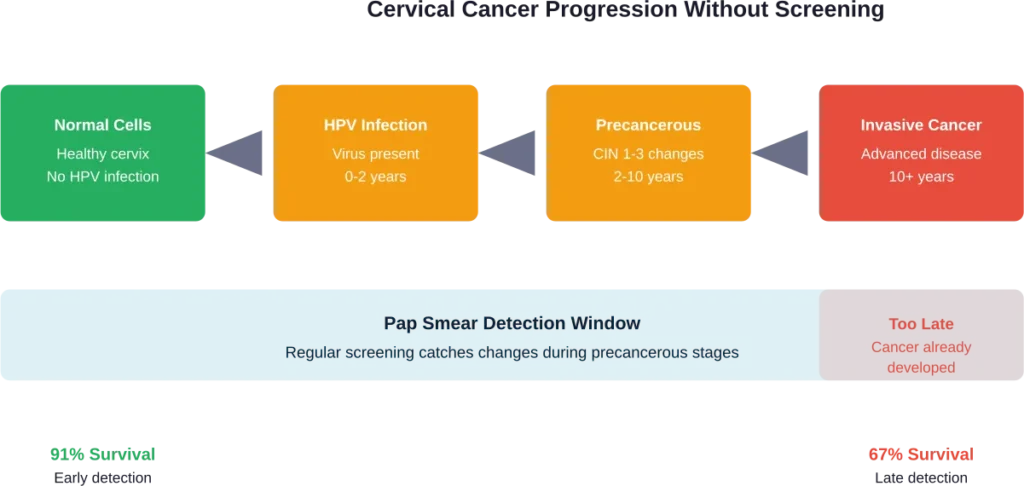 Cervical Cancer Progression Without Screening

Normal Cells
Healthy cervix
No HPV infection

HPV Infection
Virus present
0-2 years

Precancerous
CIN 1-3 changes
2-10 years

Invasive Cancer
Advanced disease
10+ years

Pap Smear Detection Window
Regular screening catches changes during precancerous stages

Too Late
Cancer already developed

91% Survival
Early detection

67% Survival
Late detection